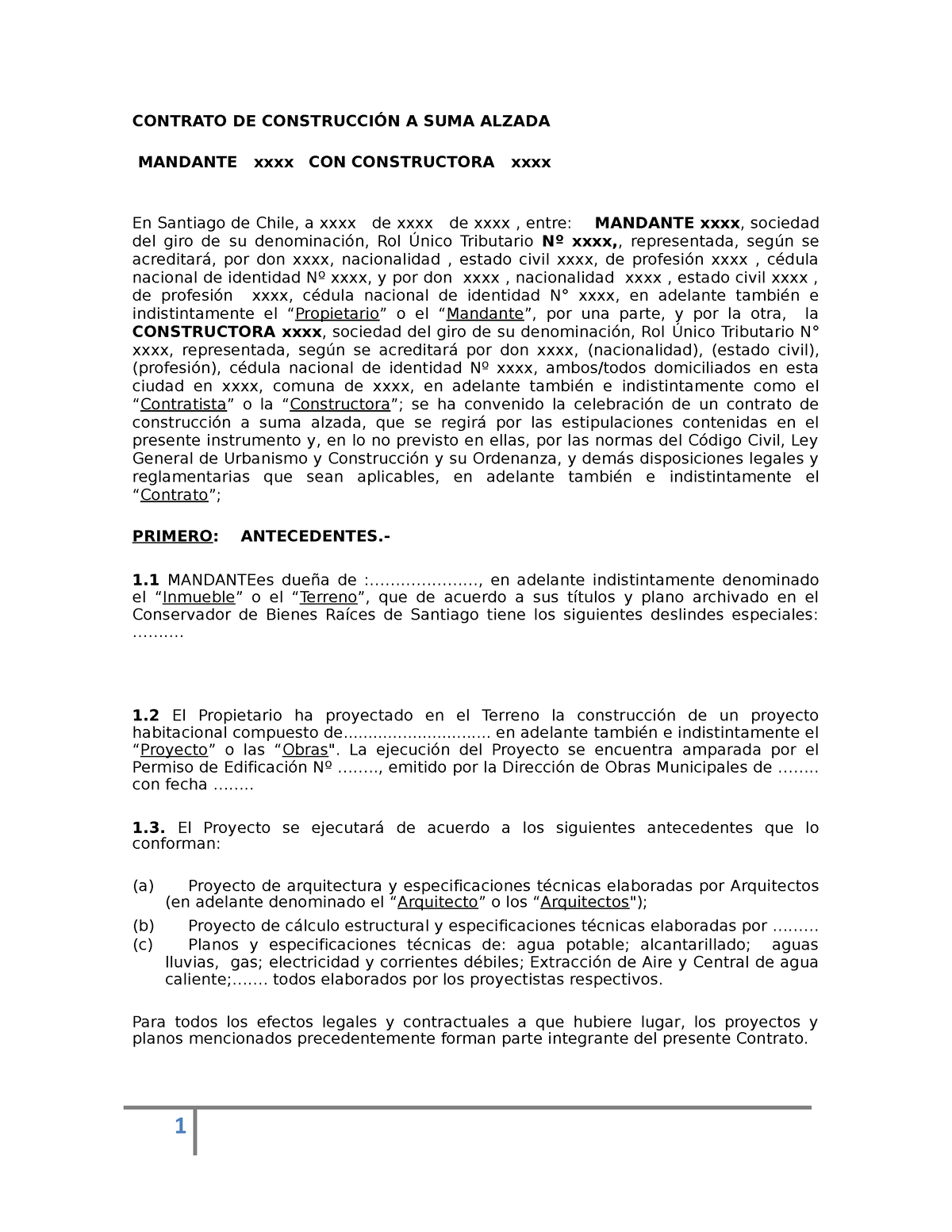 CONTRATO DE CONSTRUCCIÓN A SUMA ALZADA

MANDANTE xxxx CON CONSTRUCTORA xxxx

En Santiago de Chile, a xxxx de xxxx de xxxx , entre: MANDANTE xxxx, sociedad del giro de su denominación, Rol Único Tributario Nº xxxx,, representada, según se acreditará, por don xxxx, nacionalidad , estado civil xxxx, de profesión xxxx , cédula nacional de identidad Nº xxxx, y por don xxxx , nacionalidad xxxx , estado civil xxxx , de profesión xxxx, cédula nacional de identidad N° xxxx, en adelante también e indistintamente el “Propietario” o el “Mandante”, por una parte, y por la otra, la CONSTRUCTORA xxxx, sociedad del giro de su denominación, Rol Único Tributario N° xxxx, representada, según se acreditará por don xxxx, (nacionalidad), (estado civil), (profesión), cédula nacional de identidad Nº xxxx, ambos/todos domiciliados en esta ciudad en xxxx, comuna de xxxx, en adelante también e indistintamente como el “Contratista” o la “Constructora”; se ha convenido la celebración de un contrato de construcción a suma alzada, que se regirá por las estipulaciones contenidas en el presente instrumento y, en lo no previsto en ellas, por las normas del Código Civil, Ley General de Urbanismo y Construcción y su Ordenanza, y demás disposiciones legales y reglamentarias que sean aplicables, en adelante también e indistintamente el “Contrato”;

PRIMERO: ANTECEDENTES.-

1.1 MANDANTEes dueña de :…………………, en adelante indistintamente denominado el “Inmueble” o el “Terreno”, que de acuerdo a sus títulos y plano archivado en el Conservador de Bienes Raíces de Santiago tiene los siguientes deslindes especiales: ……….

1.2 El Propietario ha proyectado en el Terreno la construcción de un proyecto habitacional compuesto de.............................. en adelante también e indistintamente el “Proyecto” o las “Obras". La ejecución del Proyecto se encuentra amparada por el Permiso de Edificación Nº …….., emitido por la Dirección de Obras Municipales de …….. con fecha ……..

1.3. El Proyecto se ejecutará de acuerdo a los siguientes antecedentes que lo conforman:

(a) Proyecto de arquitectura y especificaciones técnicas elaboradas por Arquitectos (en adelante denominado el “Arquitecto” o los “Arquitectos");
(b) Proyecto de cálculo estructural y especificaciones técnicas elaboradas por ………
(c) Planos y especificaciones técnicas de: agua potable; alcantarillado; aguas lluvias, gas; electricidad y corrientes débiles; Extracción de Aire y Central de agua caliente;……. todos elaborados por los proyectistas respectivos.

Para todos los efectos legales y contractuales a que hubiere lugar, los proyectos y planos mencionados precedentemente forman parte integrante del presente Contrato.

1